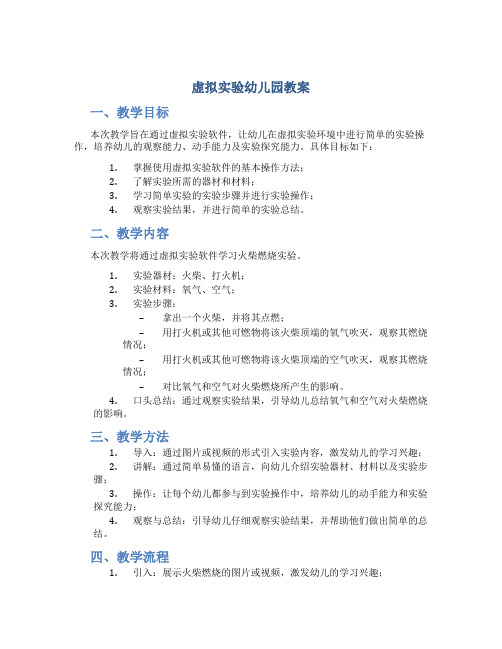 虚拟实验幼儿园教案

一、教学目标

本次教学旨在通过虚拟实验软件，让幼儿在虚拟实验环境中进行简单的实验操作，培养幼儿的观察能力、动手能力及实验探究能力。具体目标如下：

1. 掌握使用虚拟实验软件的基本操作方法；
2. 了解实验所需的器材和材料；
3. 学习简单实验的实验步骤并进行实验操作；
4. 观察实验结果，并进行简单的实验总结。

二、教学内容

本次教学将通过虚拟实验软件学习火柴燃烧实验。

1. 实验器材：火柴、打火机；
2. 实验材料：氧气、空气；
3. 实验步骤：
– 拿出一个火柴，并将其点燃；
– 用打火机或其他可燃物将该火柴顶端的氧气吹灭，观察其燃烧情况；
– 用打火机或其他可燃物将该火柴顶端的空气吹灭，观察其燃烧情况；
– 对比氧气和空气对火柴燃烧所产生的影响。
4. 口头总结：通过观察实验结果，引导幼儿总结氧气和空气对火柴燃烧的影响。

三、教学方法

1. 导入：通过图片或视频的形式引入实验内容，激发幼儿的学习兴趣；
2. 讲解：通过简单易懂的语言，向幼儿介绍实验器材、材料以及实验步骤；
3. 操作：让每个幼儿都参与到实验操作中，培养幼儿的动手能力和实验探究能力；
4. 观察与总结：引导幼儿仔细观察实验结果，并帮助他们做出简单的总结。

四、教学流程

1. 引入：展示火柴燃烧的图片或视频，激发幼儿的学习兴趣；